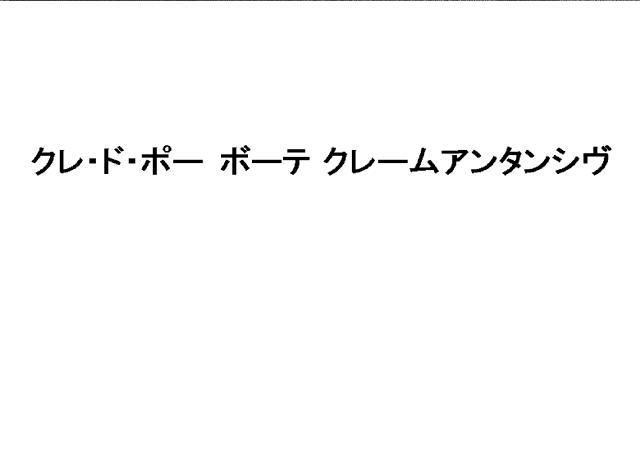 クレ・ド・ポー　ボーテ　クレームアンタンシヴ